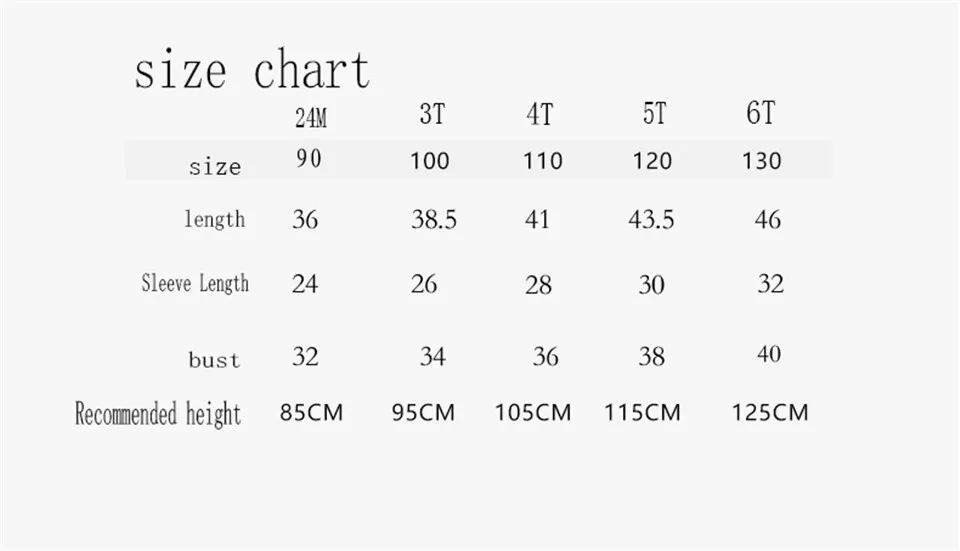 size chart

|  | 24M | 3T | 4T | 5T | 6T |
|---|---|---|---|---|---|
| size | 90 | 100 | 110 | 120 | 130 |
| length | 36 | 38.5 | 41 | 43.5 | 46 |
| Sleeve Length | 24 | 26 | 28 | 30 | 32 |
| bust | 32 | 34 | 36 | 38 | 40 |
| Recommended height | 85CM | 95CM | 105CM | 115CM | 125CM |